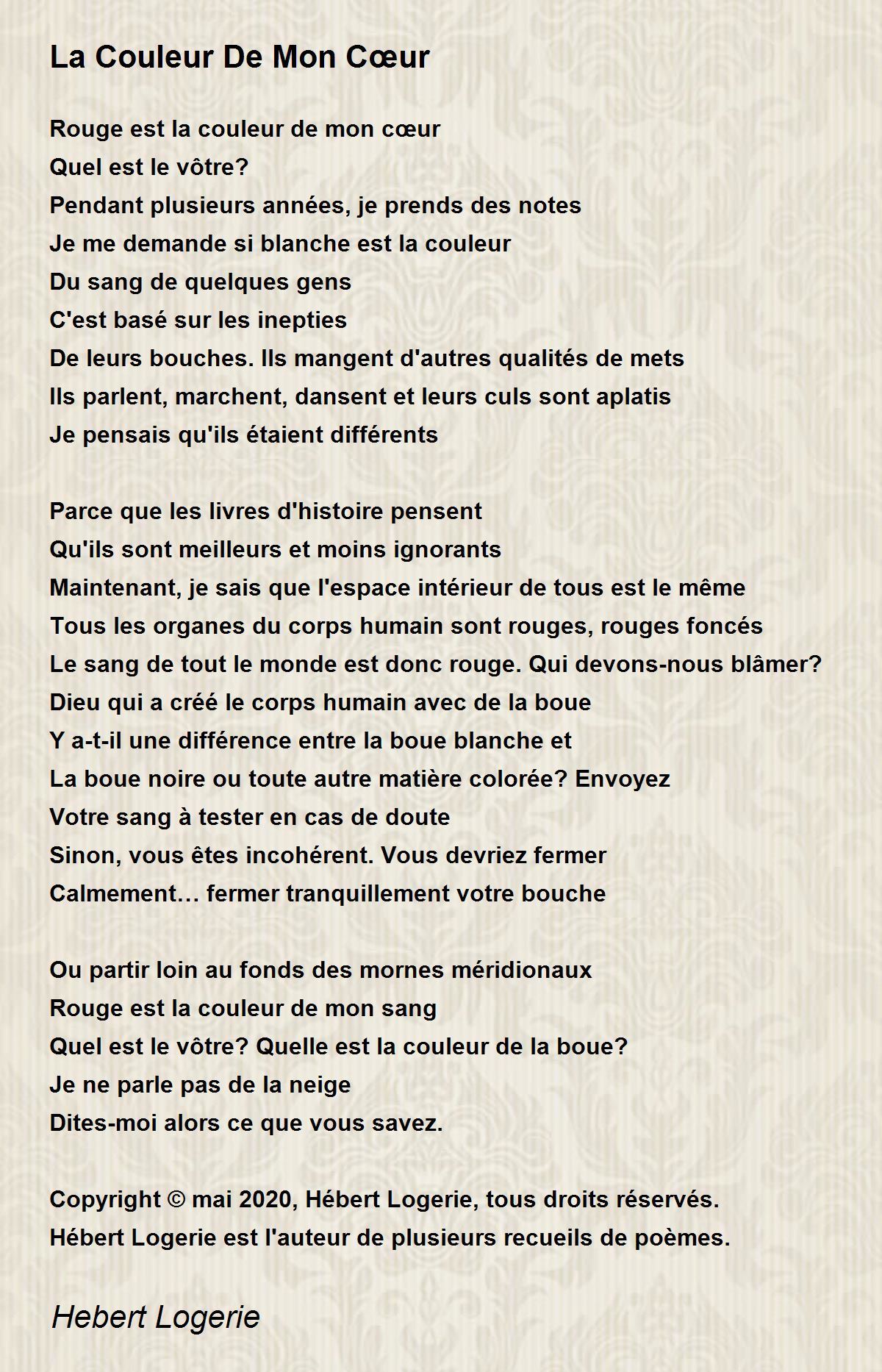 La Couleur De Mon Cœur

Rouge est la couleur de mon cœur
Quel est le vôtre?
Pendant plusieurs années, je prends des notes
Je me demande si blanche est la couleur
Du sang de quelques gens
C'est basé sur les inepties
De leurs bouches. Ils mangent d'autres qualités de mets
Ils parlent, marchent, dansent et leurs culs sont aplatis
Je pensais qu'ils étaient différents

Parce que les livres d'histoire pensent
Qu'ils sont meilleurs et moins ignorants
Maintenant, je sais que l'espace intérieur de tous est le même
Tous les organes du corps humain sont rouges, rouges foncés
Le sang de tout le monde est donc rouge. Qui devons-nous blâmer?
Dieu qui a créé le corps humain avec de la boue
Y a-t-il une différence entre la boue blanche et
La boue noire ou toute autre matière colorée? Envoyez
Votre sang à tester en cas de doute
Sinon, vous êtes incohérent. Vous devriez fermer
Calmement… fermer tranquillement votre bouche

Ou partir loin au fonds des mornes méridionaux
Rouge est la couleur de mon sang
Quel est le vôtre? Quelle est la couleur de la boue?
Je ne parle pas de la neige
Dites-moi alors ce que vous savez.

Copyright © mai 2020, Hébert Logerie, tous droits réservés.
Hébert Logerie est l'auteur de plusieurs recueils de poèmes.

Hebert Logerie